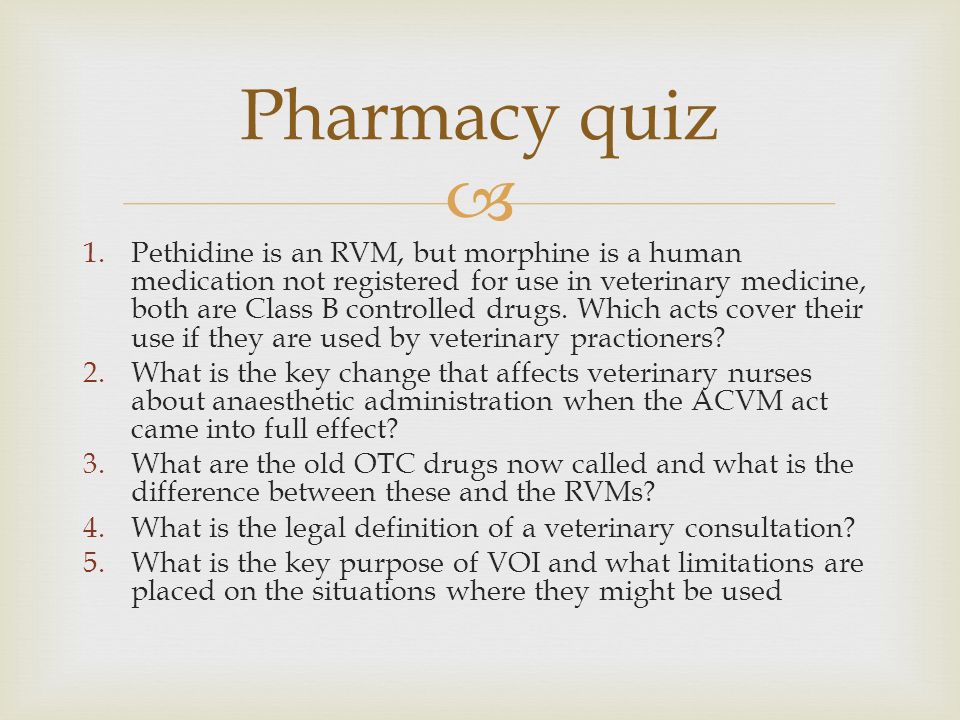 Pharmacy quiz

1. Pethidine is an RVM, but morphine is a human medication not registered for use in veterinary medicine, both are Class B controlled drugs. Which acts cover their use if they are used by veterinary practioners?
2. What is the key change that affects veterinary nurses about anaesthetic administration when the ACVM act came into full effect?
3. What are the old OTC drugs now called and what is the difference between these and the RVMs?
4. What is the legal definition of a veterinary consultation?
5. What is the key purpose of VOI and what limitations are placed on the situations where they might be used